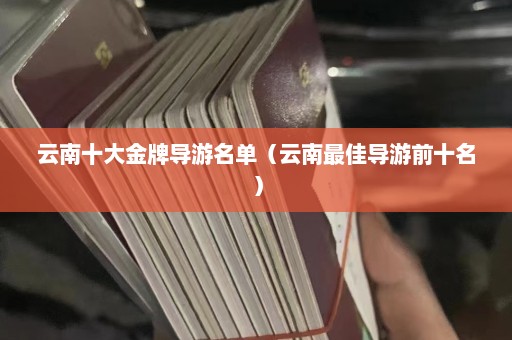 云南十大金牌导游名单（云南最佳导游前十名）